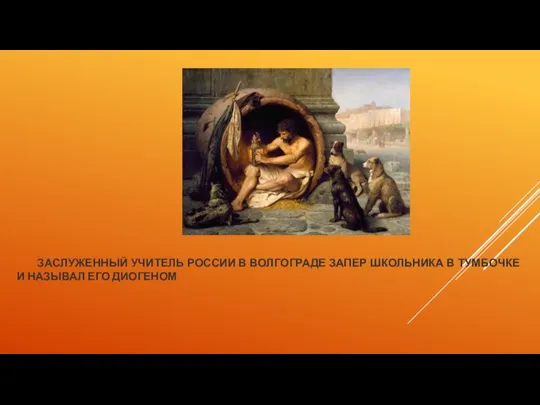 ЗАСЛУЖЕННЫЙ УЧИТЕЛЬ РОССИИ В ВОЛГОГРАДЕ ЗАПЕР ШКОЛЬНИКА В ТУМБОЧКЕ И НАЗЫВАЛ ЕГО ДИОГЕНОМ